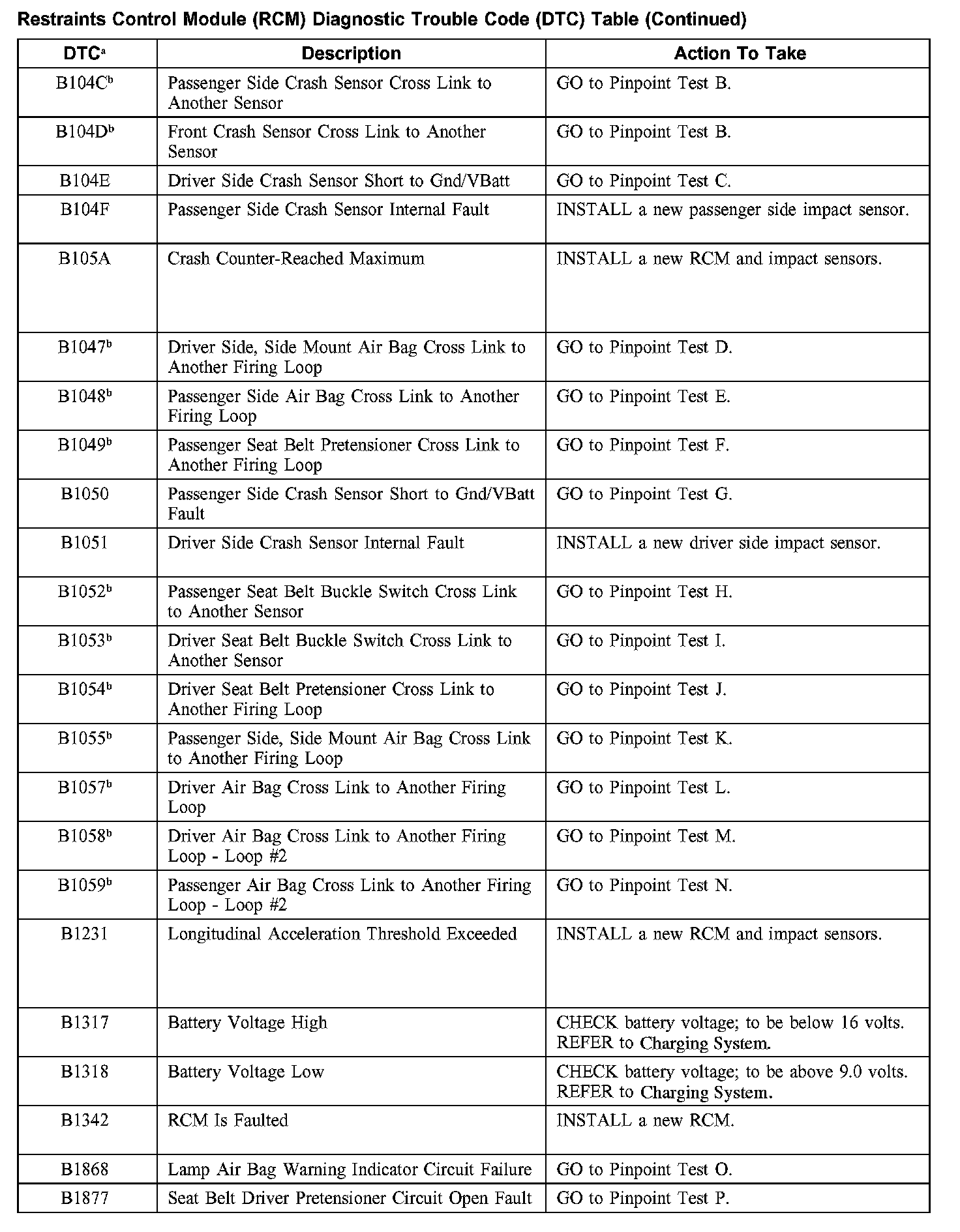 Restraints Control Module (RCM) Diagnostic Trouble Code (DTC) Table (Continued)

| DTC$^a$ | Description | Action To Take |
|---|---|---|
| B104C$^b$ | Passenger Side Crash Sensor Cross Link to Another Sensor | GO to Pinpoint Test B. |
| B104D$^b$ | Front Crash Sensor Cross Link to Another Sensor | GO to Pinpoint Test B. |
| B104E | Driver Side Crash Sensor Short to Gnd/VBatt | GO to Pinpoint Test C. |
| B104F | Passenger Side Crash Sensor Internal Fault | INSTALL a new passenger side impact sensor. |
| B105A | Crash Counter-Reached Maximum | INSTALL a new RCM and impact sensors. |
| B1047$^b$ | Driver Side, Side Mount Air Bag Cross Link to Another Firing Loop | GO to Pinpoint Test D. |
| B1048$^b$ | Passenger Side Air Bag Cross Link to Another Firing Loop | GO to Pinpoint Test E. |
| B1049$^b$ | Passenger Seat Belt Pretensioner Cross Link to Another Firing Loop | GO to Pinpoint Test F. |
| B1050 | Passenger Side Crash Sensor Short to Gnd/VBatt Fault | GO to Pinpoint Test G. |
| B1051 | Driver Side Crash Sensor Internal Fault | INSTALL a new driver side impact sensor. |
| B1052$^b$ | Passenger Seat Belt Buckle Switch Cross Link to Another Sensor | GO to Pinpoint Test H. |
| B1053$^b$ | Driver Seat Belt Buckle Switch Cross Link to Another Sensor | GO to Pinpoint Test I. |
| B1054$^b$ | Driver Seat Belt Pretensioner Cross Link to Another Firing Loop | GO to Pinpoint Test J. |
| B1055$^b$ | Passenger Side, Side Mount Air Bag Cross Link to Another Firing Loop | GO to Pinpoint Test K. |
| B1057$^b$ | Driver Air Bag Cross Link to Another Firing Loop | GO to Pinpoint Test L. |
| B1058$^b$ | Driver Air Bag Cross Link to Another Firing Loop - Loop #2 | GO to Pinpoint Test M. |
| B1059$^b$ | Passenger Air Bag Cross Link to Another Firing Loop - Loop #2 | GO to Pinpoint Test N. |
| B1231 | Longitudinal Acceleration Threshold Exceeded | INSTALL a new RCM and impact sensors. |
| B1317 | Battery Voltage High | CHECK battery voltage; to be below 16 volts. REFER to Charging System. |
| B1318 | Battery Voltage Low | CHECK battery voltage; to be above 9.0 volts. REFER to Charging System. |
| B1342 | RCM Is Faulted | INSTALL a new RCM. |
| B1868 | Lamp Air Bag Warning Indicator Circuit Failure | GO to Pinpoint Test O. |
| B1877 | Seat Belt Driver Pretensioner Circuit Open Fault | GO to Pinpoint Test P. |